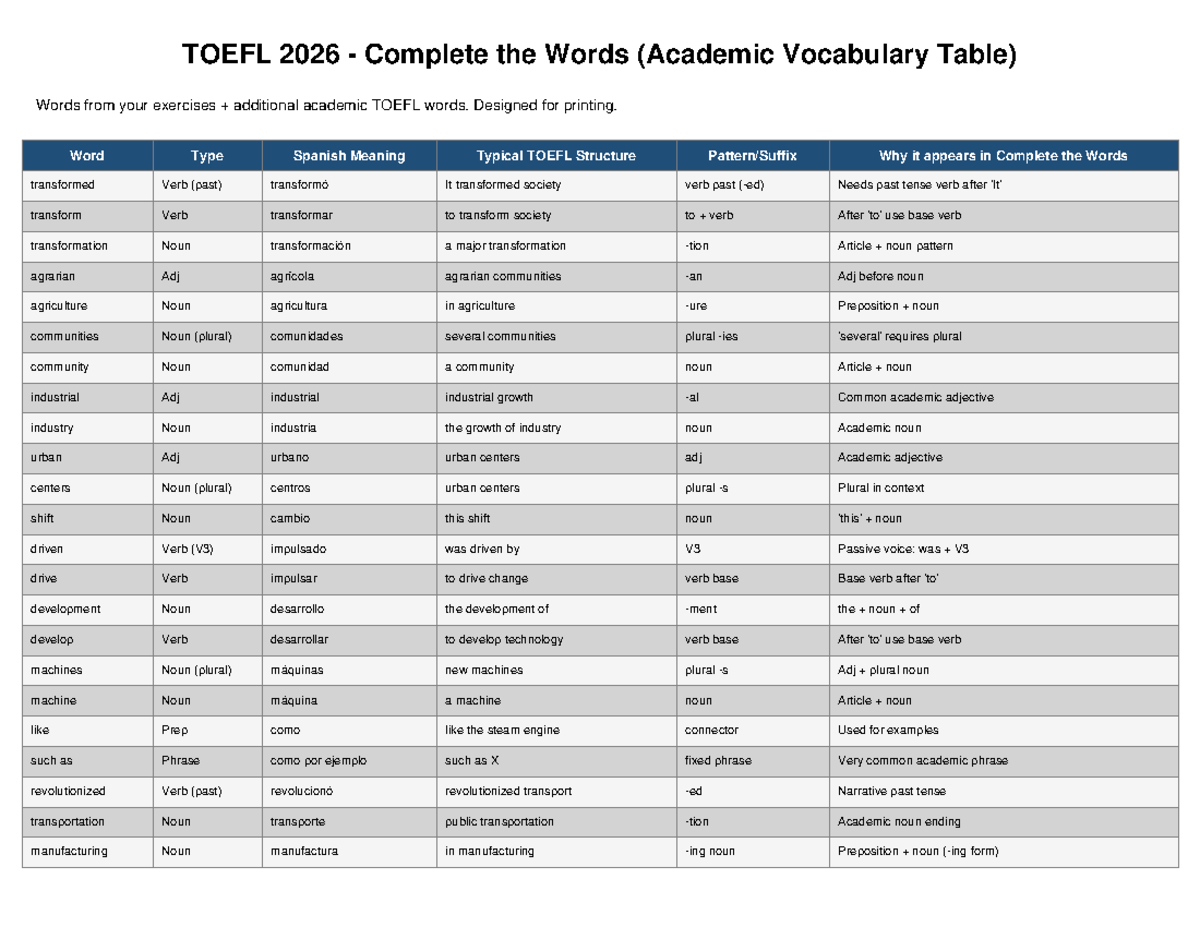 TOEFL 2026 - Complete the Words (Academic Vocabulary Table)

Words from your exercises + additional academic TOEFL words. Designed for printing.

| Word | Type | Spanish Meaning | Typical TOEFL Structure | Pattern/Suffix | Why it appears in Complete the Words |
|---|---|---|---|---|---|
| transformed | Verb (past) | transformó | It transformed society | verb past (-ed) | Needs past tense verb after 'It' |
| transform | Verb | transformar | to transform society | to + verb | After 'to' use base verb |
| transformation | Noun | transformación | a major transformation | -tion | Article + noun pattern |
| agrarian | Adj | agrícola | agrarian communities | -an | Adj before noun |
| agriculture | Noun | agricultura | in agriculture | -ure | Preposition + noun |
| communities | Noun (plural) | comunidades | several communities | plural -ies | 'several' requires plural |
| community | Noun | comunidad | a community | noun | Article + noun |
| industrial | Adj | industrial | industrial growth | -al | Common academic adjective |
| industry | Noun | industria | the growth of industry | noun | Academic noun |
| urban | Adj | urbano | urban centers | adj | Academic adjective |
| centers | Noun (plural) | centros | urban centers | plural -s | Plural in context |
| shift | Noun | cambio | this shift | noun | 'this' + noun |
| driven | Verb (V3) | impulsado | was driven by | V3 | Passive voice: was + V3 |
| drive | Verb | impulsar | to drive change | verb base | Base verb after 'to' |
| development | Noun | desarrollo | the development of | -ment | the + noun + of |
| develop | Verb | desarrollar | to develop technology | verb base | After 'to' use base verb |
| machines | Noun (plural) | máquinas | new machines | plural -s | Adj + plural noun |
| machine | Noun | máquina | a machine | noun | Article + noun |
| like | Prep | como | like the steam engine | connector | Used for examples |
| such as | Phrase | como por ejemplo | such as X | fixed phrase | Very common academic phrase |
| revolutionized | Verb (past) | revolucionó | revolutionized transport | -ed | Narrative past tense |
| transportation | Noun | transporte | public transportation | -tion | Academic noun ending |
| manufacturing | Noun | manufactura | in manufacturing | -ing noun | Preposition + noun (-ing form) |